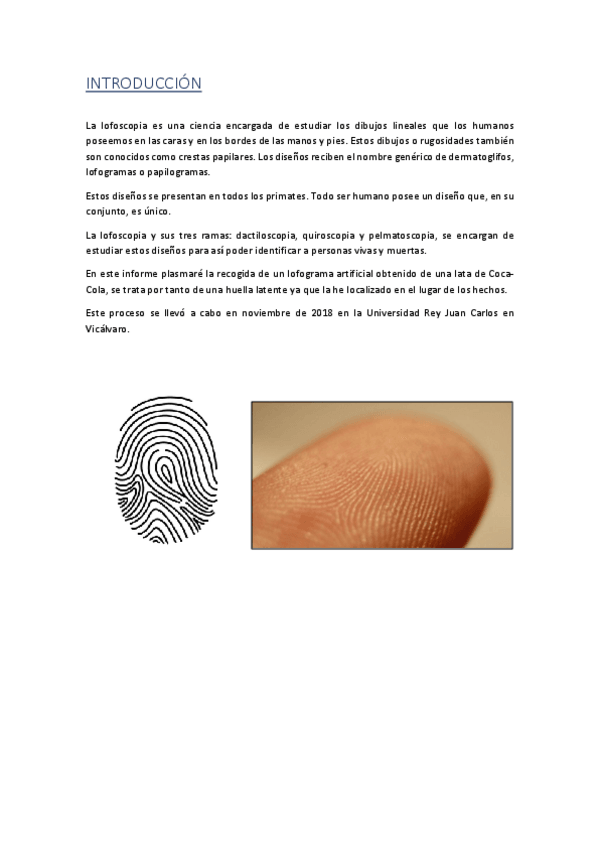 INTRODUCCIÓN

La lofoscopia es una ciencia encargada de estudiar los dibujos lineales que los humanos poseemos en las caras y en los bordes de las manos y pies. Estos dibujos o rugosidades también son conocidos como crestas papilares. Los diseños reciben el nombre genérico de dermatoglifos, lofogramas o papilogramas.

Estos diseños se presentan en todos los primates. Todo ser humano posee un diseño que, en su conjunto, es único.

La lofoscopia y sus tres ramas: dactiloscopia, quiroscopia y pelmatoscopia, se encargan de estudiar estos diseños para así poder identificar a personas vivas y muertas.

En este informe plasmaré la recogida de un lofograma artificial obtenido de una lata de Coca-Cola, se trata por tanto de una huella latente ya que la he localizado en el lugar de los hechos.

Este proceso se llevó a cabo en noviembre de 2018 en la Universidad Rey Juan Carlos en Vicálvaro.